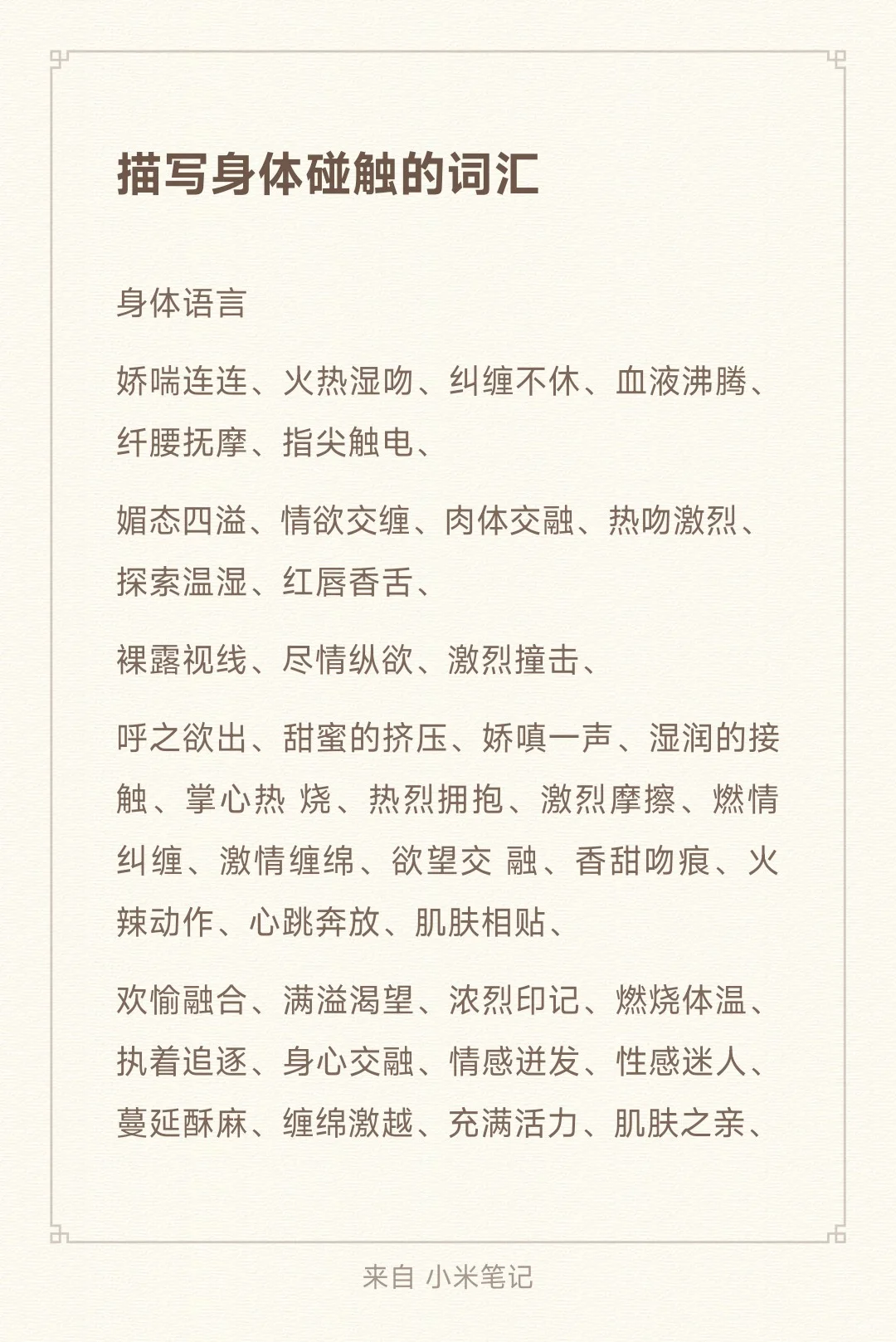 描写身体碰触的词汇

身体语言

娇喘连连、火热湿吻、纠缠不休、血液沸腾、纤腰抚摩、指尖触电、

媚态四溢、情欲交缠、肉体交融、热吻激烈、探索温湿、红唇香舌、

裸露视线、尽情纵欲、激烈撞击、

呼之欲出、甜蜜的挤压、娇嗔一声、湿润的接触、掌心热 烧、热烈拥抱、激烈摩擦、燃情纠缠、激情缠绵、欲望交 融、香甜吻痕、火辣动作、心跳奔放、肌肤相贴、

欢愉融合、满溢渴望、浓烈印记、燃烧体温、执着追逐、身心交融、情感迸发、性感迷人、蔓延酥麻、缠绵激越、充满活力、肌肤之亲、

来自 小米笔记